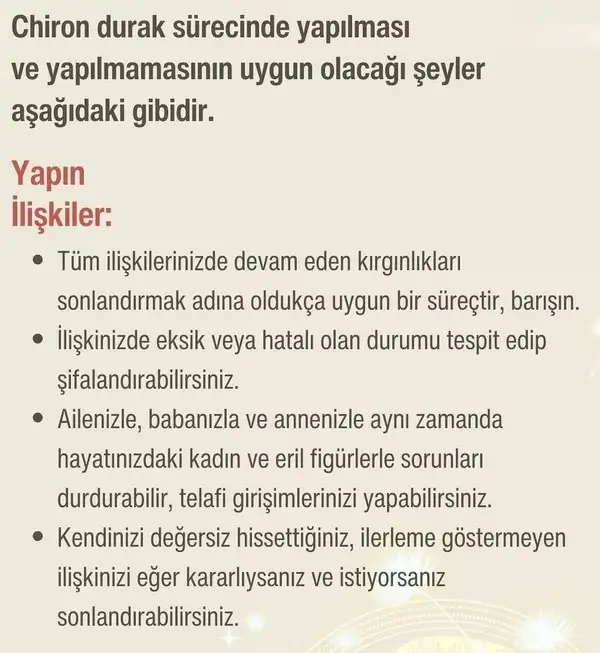 Chiron durak sürecinde yapılması ve yapılmamasının uygun olacağı şeyler aşağıdaki gibidir.

Yapın
İlişkiler:

• Tüm ilişkilerinizde devam eden kırgınlıkları sonlandırmak adına oldukça uygun bir süreçtir, barışın.
• İlişkinizde eksik veya hatalı olan durumu tespit edip şifalandırabilirsiniz.
• Ailenizle, babanızla ve annenizle aynı zamanda hayatınızdaki kadın ve eril figürlerle sorunları durdurabilir, telafi girişimlerinizi yapabilirsiniz.
• Kendinizi değersiz hissettiğiniz, ilerleme göstermeyen ilişkinizi eğer kararlıysanız ve istiyorsanız sonlandırabilirsiniz.